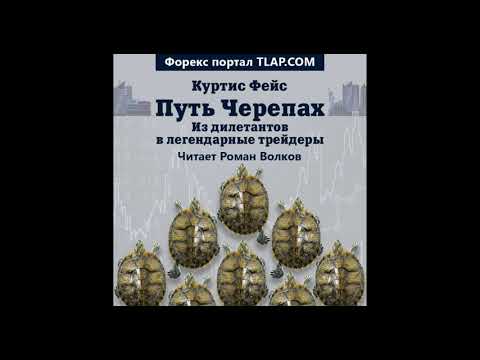 Форекс портал TLAP.COM

Куртис Фейс

Путь Черепах

Из дилетантов в легендарные трейдеры

Читает Роман Волков